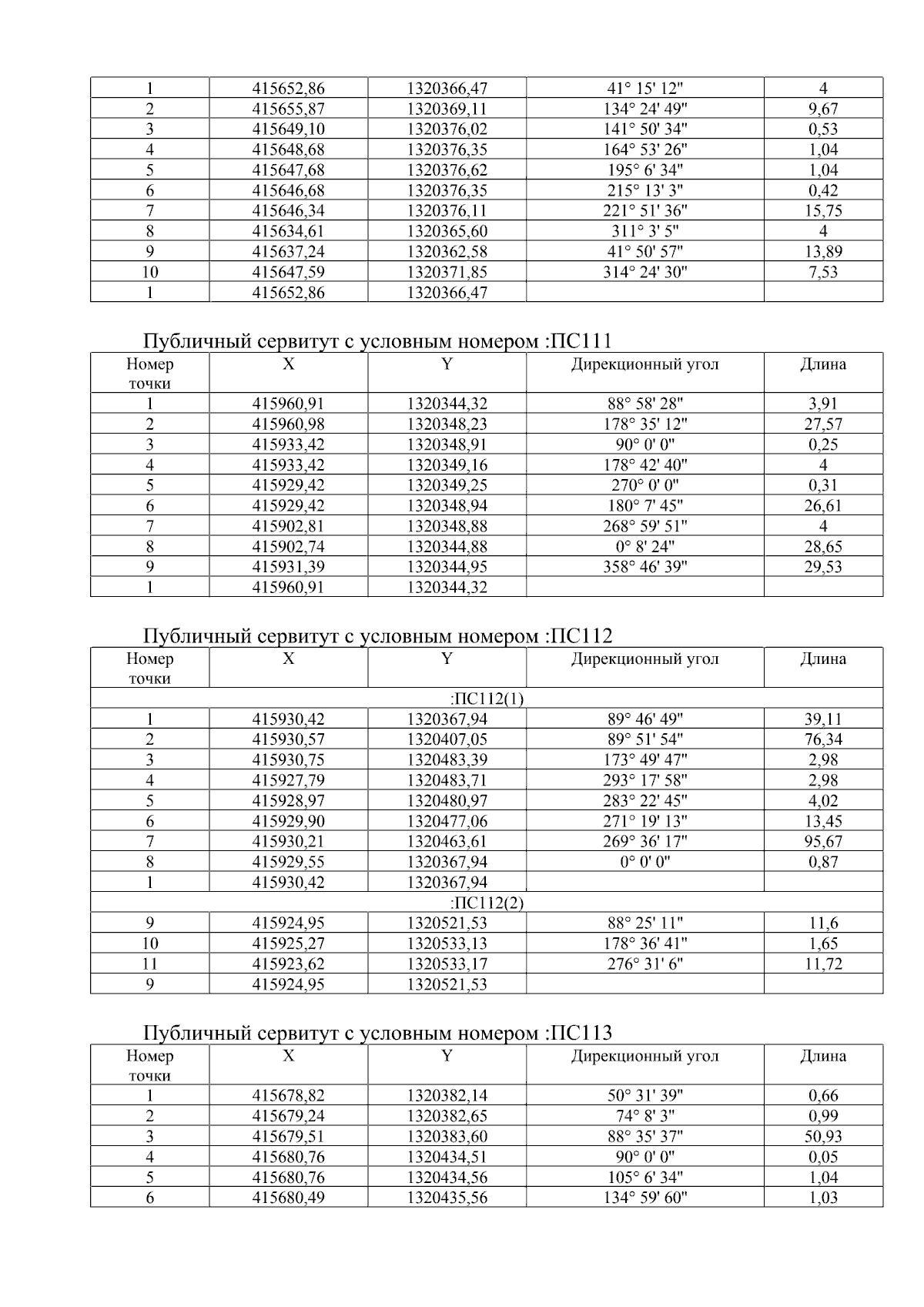 | 1 | 415652,86 | 1320366,47 | 41° 15' 12" | 4 |
|---|---|---|---|---|
| 2 | 415655,87 | 1320369,11 | 134° 24' 49" | 9,67 |
| 3 | 415649,10 | 1320376,02 | 141° 50' 34" | 0,53 |
| 4 | 415648,68 | 1320376,35 | 164° 53' 26" | 1,04 |
| 5 | 415647,68 | 1320376,62 | 195° 6' 34" | 1,04 |
| 6 | 415646,68 | 1320376,35 | 215° 13' 3" | 0,42 |
| 7 | 415646,34 | 1320376,11 | 221° 51' 36" | 15,75 |
| 8 | 415634,61 | 1320365,60 | 311° 3' 5" | 4 |
| 9 | 415637,24 | 1320362,58 | 41° 50' 57" | 13,89 |
| 10 | 415647,59 | 1320371,85 | 314° 24' 30" | 7,53 |
| 1 | 415652,86 | 1320366,47 | | |

Публичный сервитут с условным номером :ПС111

| Номер точки | X | Y | Дирекционный угол | Длина |
|---|---|---|---|---|
| 1 | 415960,91 | 1320344,32 | 88° 58' 28" | 3,91 |
| 2 | 415960,98 | 1320348,23 | 178° 35' 12" | 27,57 |
| 3 | 415933,42 | 1320348,91 | 90° 0' 0" | 0,25 |
| 4 | 415933,42 | 1320349,16 | 178° 42' 40" | 4 |
| 5 | 415929,42 | 1320349,25 | 270° 0' 0" | 0,31 |
| 6 | 415929,42 | 1320348,94 | 180° 7' 45" | 26,61 |
| 7 | 415902,81 | 1320348,88 | 268° 59' 51" | 4 |
| 8 | 415902,74 | 1320344,88 | 0° 8' 24" | 28,65 |
| 9 | 415931,39 | 1320344,95 | 358° 46' 39" | 29,53 |
| 1 | 415960,91 | 1320344,32 | | |

Публичный сервитут с условным номером :ПС112

| Номер точки | X | Y | Дирекционный угол | Длина |
|---|---|---|---|---|
| :ПС112(1) | | | | |
| 1 | 415930,42 | 1320367,94 | 89° 46' 49" | 39,11 |
| 2 | 415930,57 | 1320407,05 | 89° 51' 54" | 76,34 |
| 3 | 415930,75 | 1320483,39 | 173° 49' 47" | 2,98 |
| 4 | 415927,79 | 1320483,71 | 293° 17' 58" | 2,98 |
| 5 | 415928,97 | 1320480,97 | 283° 22' 45" | 4,02 |
| 6 | 415929,90 | 1320477,06 | 271° 19' 13" | 13,45 |
| 7 | 415930,21 | 1320463,61 | 269° 36' 17" | 95,67 |
| 8 | 415929,55 | 1320367,94 | 0° 0' 0" | 0,87 |
| 1 | 415930,42 | 1320367,94 | | |
| :ПС112(2) | | | | |
| 9 | 415924,95 | 1320521,53 | 88° 25' 11" | 11,6 |
| 10 | 415925,27 | 1320533,13 | 178° 36' 41" | 1,65 |
| 11 | 415923,62 | 1320533,17 | 276° 31' 6" | 11,72 |
| 9 | 415924,95 | 1320521,53 | | |

Публичный сервитут с условным номером :ПС113

| Номер точки | X | Y | Дирекционный угол | Длина |
|---|---|---|---|---|
| 1 | 415678,82 | 1320382,14 | 50° 31' 39" | 0,66 |
| 2 | 415679,24 | 1320382,65 | 74° 8' 3" | 0,99 |
| 3 | 415679,51 | 1320383,60 | 88° 35' 37" | 50,93 |
| 4 | 415680,76 | 1320434,51 | 90° 0' 0" | 0,05 |
| 5 | 415680,76 | 1320434,56 | 105° 6' 34" | 1,04 |
| 6 | 415680,49 | 1320435,56 | 134° 59' 60" | 1,03 |